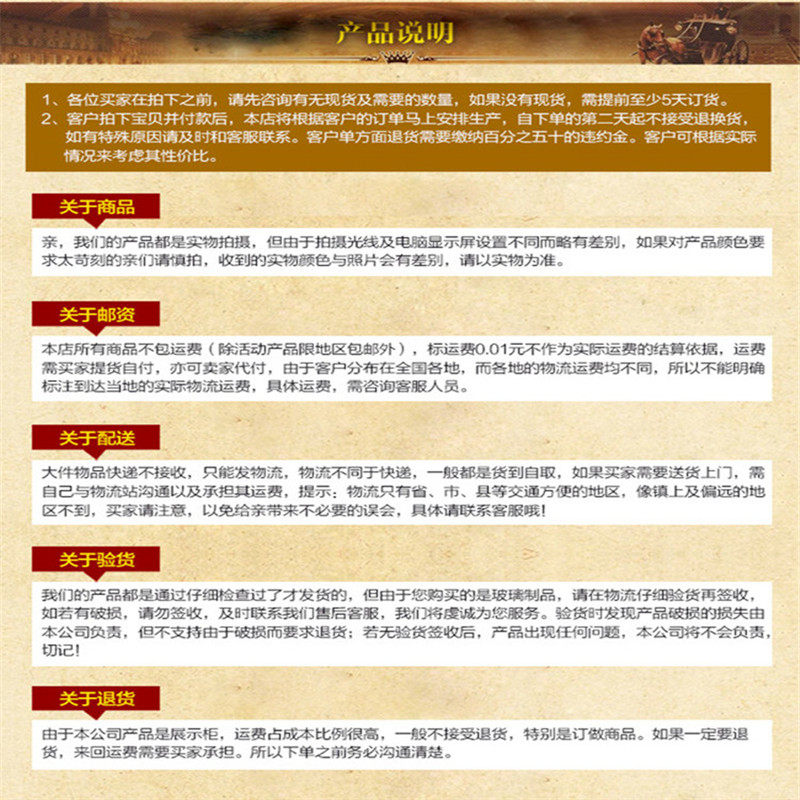 产品说明

1、各位买家在拍下之前，请先咨询有无现货及需要的数量，如果没有现货，需提前至少5天订货。
2、客户拍下宝贝并付款后，本店将根据客户的订单马上安排生产，自下单的第二天起不接受退换货，如有特殊原因请及时和客服联系。客户单方面退货需要缴纳百分之五十的违约金。客户可根据实际情况来考虑其性价比。

关于商品

亲，我们的产品都是实物拍摄，但由于拍摄光线及电脑显示屏设置不同而略有差别，如果对产品颜色要求太苛刻的亲们请慎拍，收到的实物颜色与照片会有差别，请以实物为准。

关于邮资

本店所有商品不包运费（除活动产品限地区包邮外），标运费0.01元不作为实际运费的结算依据，运费需买家提货自付，亦可卖家代付，由于客户分布在全国各地，而各地的物流运费均不同，所以不能明确标注到达当地的实际物流运费，具体运费，需咨询客服人员。

关于配送

大件物品快递不接收，只能发物流，物流不同于快递，一般都是货到自取，如果买家需要送货上门，需自己与物流站沟通以及承担其运费，提示：物流只有省、市、县等交通方便的地区，像镇上及偏远的地区不到，买家请注意，以免给亲带来不必要的误会，具体请联系客服哦！

关于验货

我们的产品都是通过仔细检查过了才发货的，但由于您购买的是玻璃制品，请在物流仔细验货再签收，如若有破损，请勿签收，及时联系我们售后客服，我们将虔诚为您服务。验货时发现产品破损的损失由本公司负责，但不支持由于破损而要求退货；若无验货签收后，产品出现任何问题，本公司将不会负责，切记！

关于退货

由于本公司产品是展示柜，运费占成本比例很高，一般不接受退货，特别是订做商品。如果一定要退货，来回运费需要买家承担。所以下单之前务必沟通清楚。